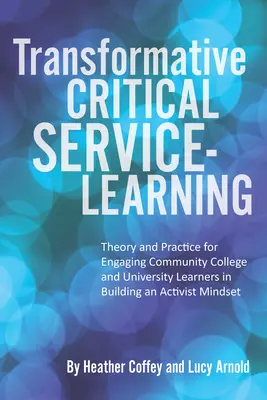 Transformative CRITICAL SERVICE-LEARNING

Theory and Practice for Engaging Community College and University Learners in Building an Activist Mindset

By Heather Coffey and Lucy Arnold